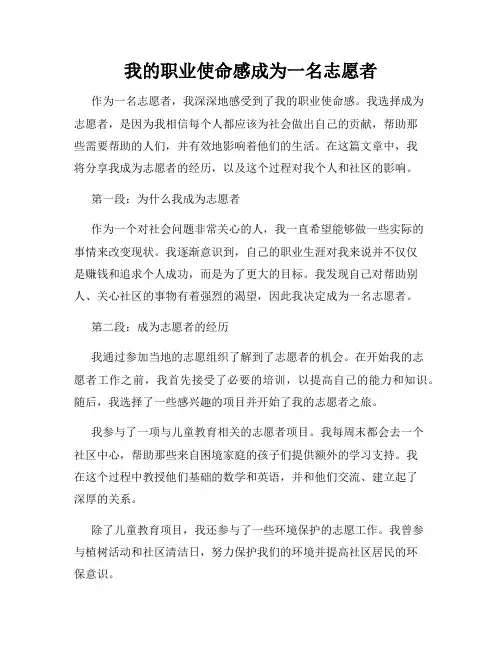 我的职业使命感成为一名志愿者

作为一名志愿者，我深深地感受到了我的职业使命感。我选择成为志愿者，是因为我相信每个人都应该为社会做出自己的贡献，帮助那些需要帮助的人们，并有效地影响着他们的生活。在这篇文章中，我将分享我成为志愿者的经历，以及这个过程对我个人和社区的影响。

第一段：为什么我成为志愿者

作为一个对社会问题非常关心的人，我一直希望能够做一些实际的事情来改变现状。我逐渐意识到，自己的职业生涯对我来说并不仅仅是赚钱和追求个人成功，而是为了更大的目标。我发现自己对帮助别人、关心社区的事物有着强烈的渴望，因此我决定成为一名志愿者。

第二段：成为志愿者的经历

我通过参加当地的志愿组织了解到了志愿者的机会。在开始我的志愿者工作之前，我首先接受了必要的培训，以提高自己的能力和知识。随后，我选择了一些感兴趣的项目并开始了我的志愿者之旅。

我参与了一项与儿童教育相关的志愿者项目。我每周末都会去一个社区中心，帮助那些来自困境家庭的孩子们提供额外的学习支持。我在这个过程中教授他们基础的数学和英语，并和他们交流、建立起了深厚的关系。

除了儿童教育项目，我还参与了一些环境保护的志愿工作。我曾参与植树活动和社区清洁日，努力保护我们的环境并提高社区居民的环保意识。